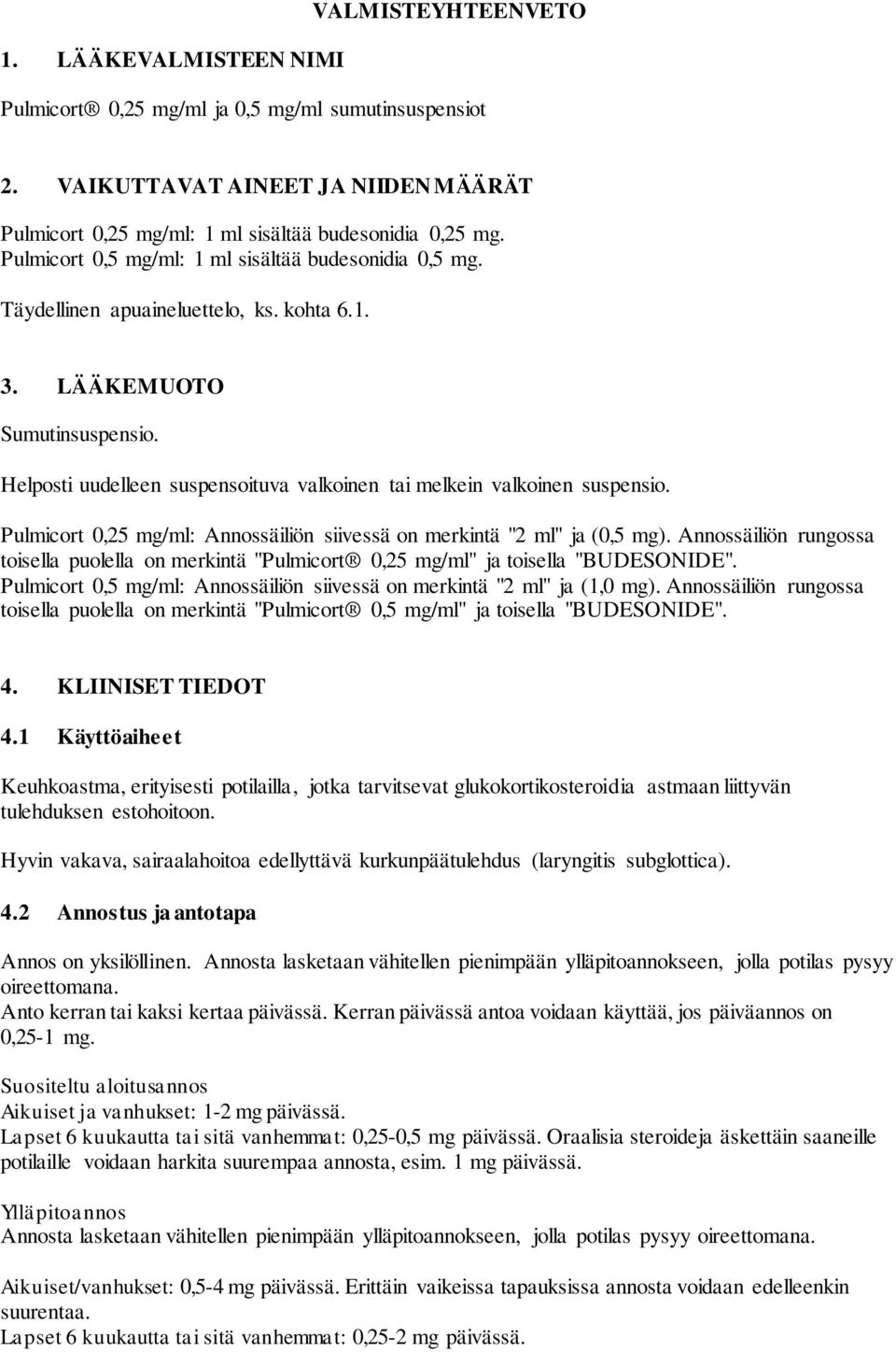 VALMISTEYHTEENVETO

1. LÄÄKEVALMISTEEN NIMI

Pulmicort® 0,25 mg/ml ja 0,5 mg/ml sumutinsuspensiot

2. VAIKUTTAVAT AINEET JA NIIDEN MÄÄRÄT

Pulmicort 0,25 mg/ml: 1 ml sisältää budesonidia 0,25 mg.
Pulmicort 0,5 mg/ml: 1 ml sisältää budesonidia 0,5 mg.

Täydellinen apuaineluettelo, ks. kohta 6.1.

3. LÄÄKEMUOTO

Sumutinsuspensio.

Helposti uudelleen suspensoituva valkoinen tai melkein valkoinen suspensio.

Pulmicort 0,25 mg/ml: Annossäiliön siivessä on merkintä "2 ml" ja (0,5 mg). Annossäiliön rungossa toisella puolella on merkintä "Pulmicort® 0,25 mg/ml" ja toisella "BUDESONIDE".
Pulmicort 0,5 mg/ml: Annossäiliön siivessä on merkintä "2 ml" ja (1,0 mg). Annossäiliön rungossa toisella puolella on merkintä "Pulmicort® 0,5 mg/ml" ja toisella "BUDESONIDE".

4. KLIINISET TIEDOT

4.1 Käyttöaiheet

Keuhkoastma, erityisesti potilailla, jotka tarvitsevat glukokortikosteroidia astmaan liittyvän tulehduksen estohoitoon.

Hyvin vakava, sairaalahoitoa edellyttävä kurkunpäätulehdus (laryngitis subglottica).

4.2 Annostus ja antotapa

Annos on yksilöllinen. Annosta lasketaan vähitellen pienimpään ylläpitoannokseen, jolla potilas pysyy oireettomana.
Anto kerran tai kaksi kertaa päivässä. Kerran päivässä antoa voidaan käyttää, jos päiväannos on 0,25-1 mg.

Suositeltu aloitusannos
Aikuiset ja vanhukset: 1-2 mg päivässä.
Lapset 6 kuukautta tai sitä vanhemmat: 0,25-0,5 mg päivässä. Oraalisia steroideja äskettäin saaneille potilaille voidaan harkita suurempaa annosta, esim. 1 mg päivässä.

Ylläpitoannos
Annosta lasketaan vähitellen pienimpään ylläpitoannokseen, jolla potilas pysyy oireettomana.

Aikuiset/vanhukset: 0,5-4 mg päivässä. Erittäin vaikeissa tapauksissa annosta voidaan edelleenkin suurentaa.
Lapset 6 kuukautta tai sitä vanhemmat: 0,25-2 mg päivässä.